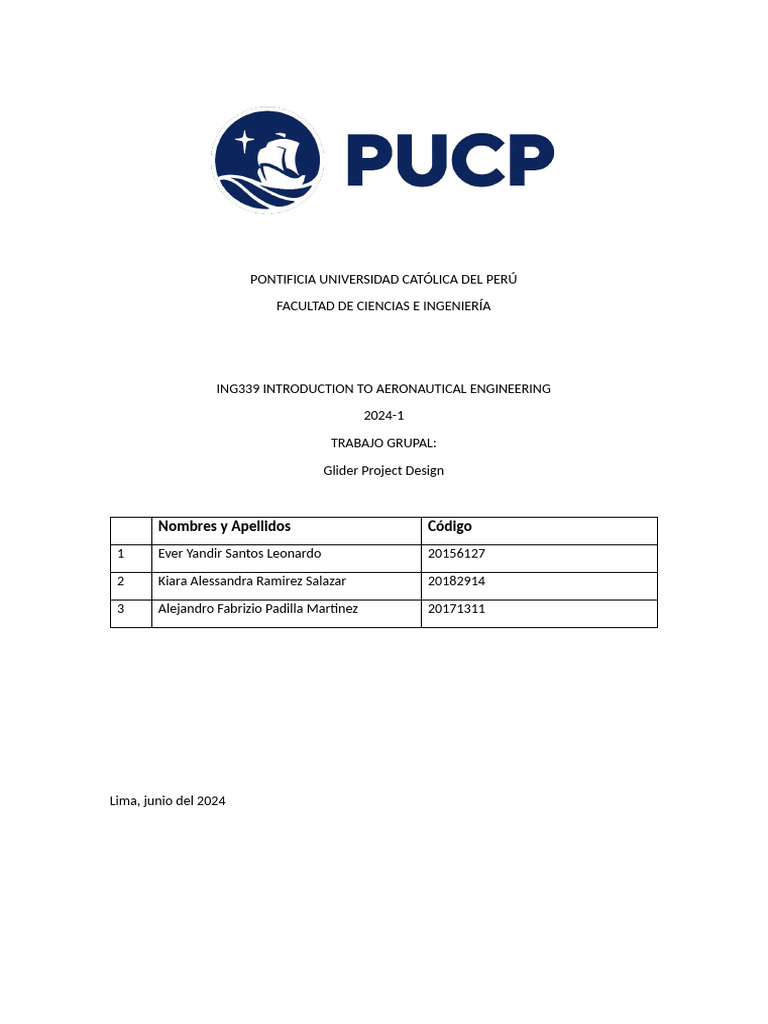 PUCP

PONTIFICIA UNIVERSIDAD CATÓLICA DEL PERÚ

FACULTAD DE CIENCIAS E INGENIERÍA

ING339 INTRODUCTION TO AERONAUTICAL ENGINEERING

2024-1

TRABAJO GRUPAL:

Glider Project Design

| | Nombres y Apellidos | Código |
|---|---|---|
| 1 | Ever Yandir Santos Leonardo | 20156127 |
| 2 | Kiara Alessandra Ramirez Salazar | 20182914 |
| 3 | Alejandro Fabrizio Padilla Martinez | 20171311 |

Lima, junio del 2024